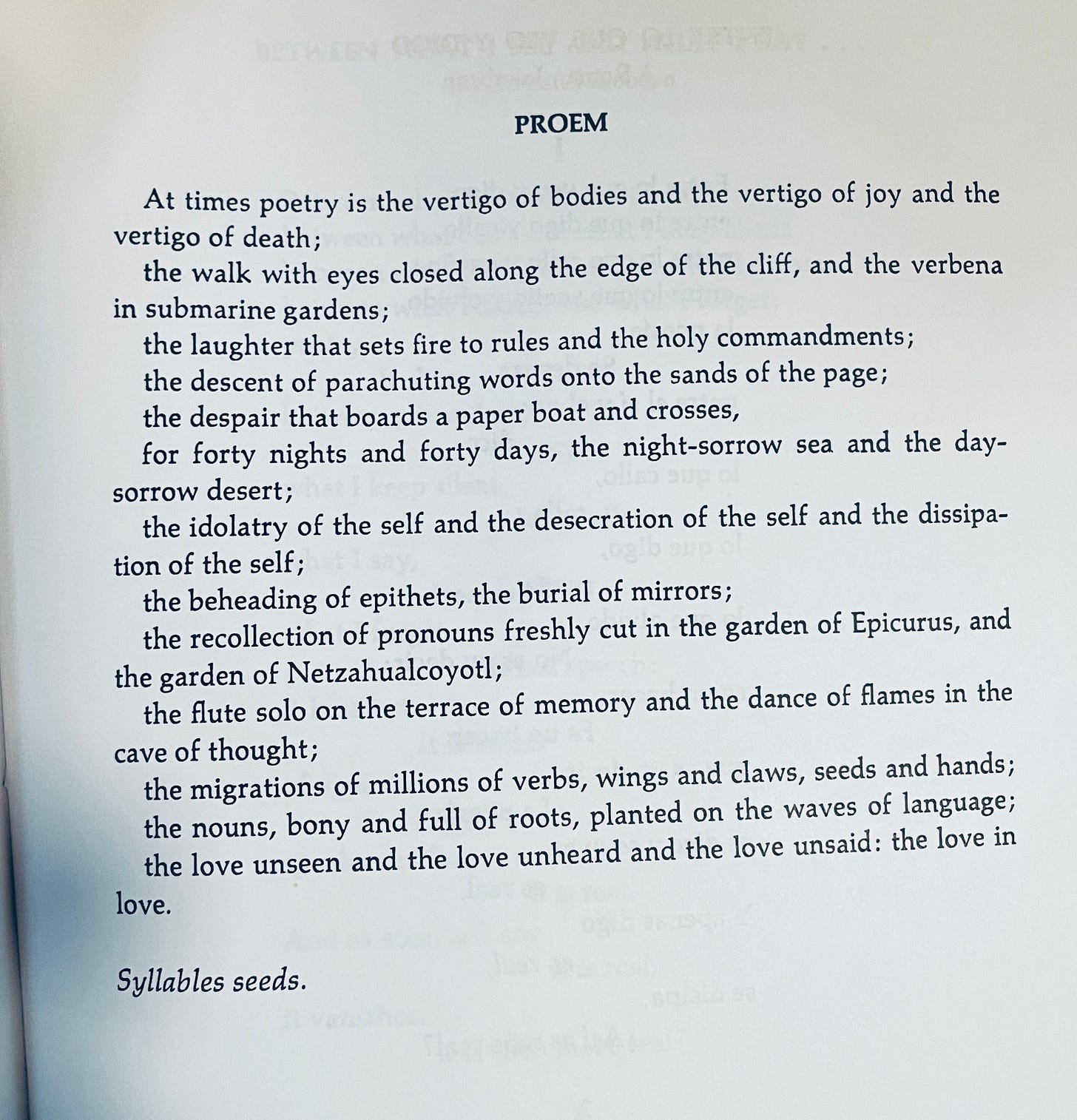 PROEM

At times poetry is the vertigo of bodies and the vertigo of joy and the vertigo of death;

the walk with eyes closed along the edge of the cliff, and the verbena in submarine gardens;

the laughter that sets fire to rules and the holy commandments;

the descent of parachuting words onto the sands of the page;

the despair that boards a paper boat and crosses,

for forty nights and forty days, the night-sorrow sea and the day-sorrow desert;

the idolatry of the self and the desecration of the self and the dissipation of the self;

the beheading of epithets, the burial of mirrors;

the recollection of pronouns freshly cut in the garden of Epicurus, and the garden of Netzahualcoyotl;

the flute solo on the terrace of memory and the dance of flames in the cave of thought;

the migrations of millions of verbs, wings and claws, seeds and hands;

the nouns, bony and full of roots, planted on the waves of language;

the love unseen and the love unheard and the love unsaid: the love in love.

Syllables seeds.